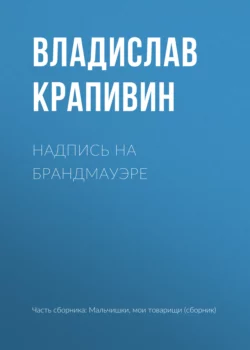 ВЛАДИСЛАВ КРАПИВИН

НАДПИСЬ НА БРАНДМАУЭРЕ

Часть сборника: Мальчишки, мои товарищи (сборник)